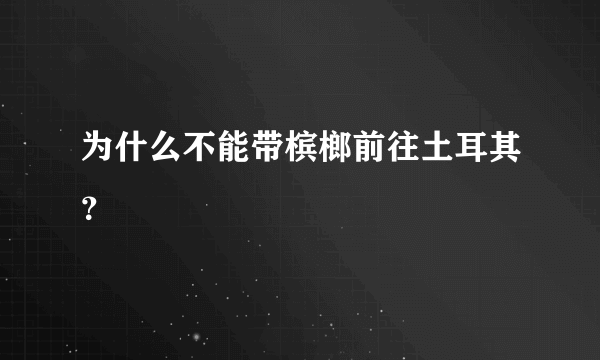 为什么不能带槟榔前往土耳其？